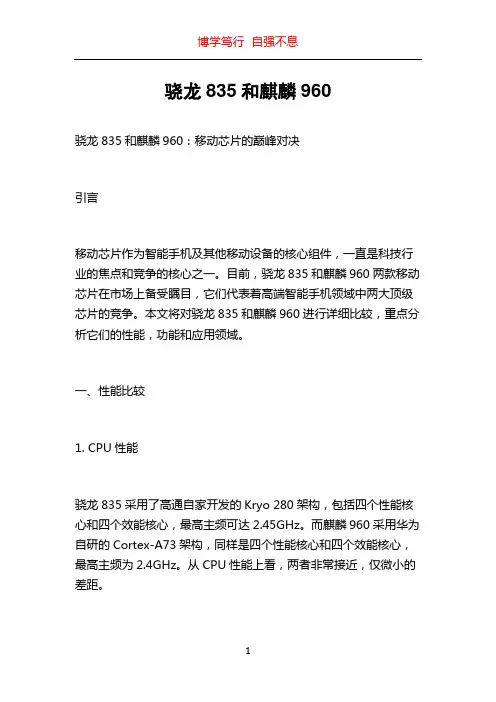 博学笃行 自强不息

骁龙 835 和麒麟 960

骁龙 835 和麒麟 960：移动芯片的巅峰对决

引言

移动芯片作为智能手机及其他移动设备的核心组件，一直是科技行业的焦点和竞争的核心之一。目前，骁龙 835 和麒麟 960 两款移动芯片在市场上备受瞩目，它们代表着高端智能手机领域中两大顶级芯片的竞争。本文将对骁龙 835 和麒麟 960 进行详细比较，重点分析它们的性能，功能和应用领域。

一、性能比较

1. CPU 性能

骁龙 835 采用了高通自家开发的 Kryo 280 架构，包括四个性能核心和四个效能核心，最高主频可达 2.45GHz。而麒麟 960 采用华为自研的 Cortex-A73 架构，同样是四个性能核心和四个效能核心，最高主频为 2.4GHz。从 CPU 性能上看，两者非常接近，仅微小的差距。

1